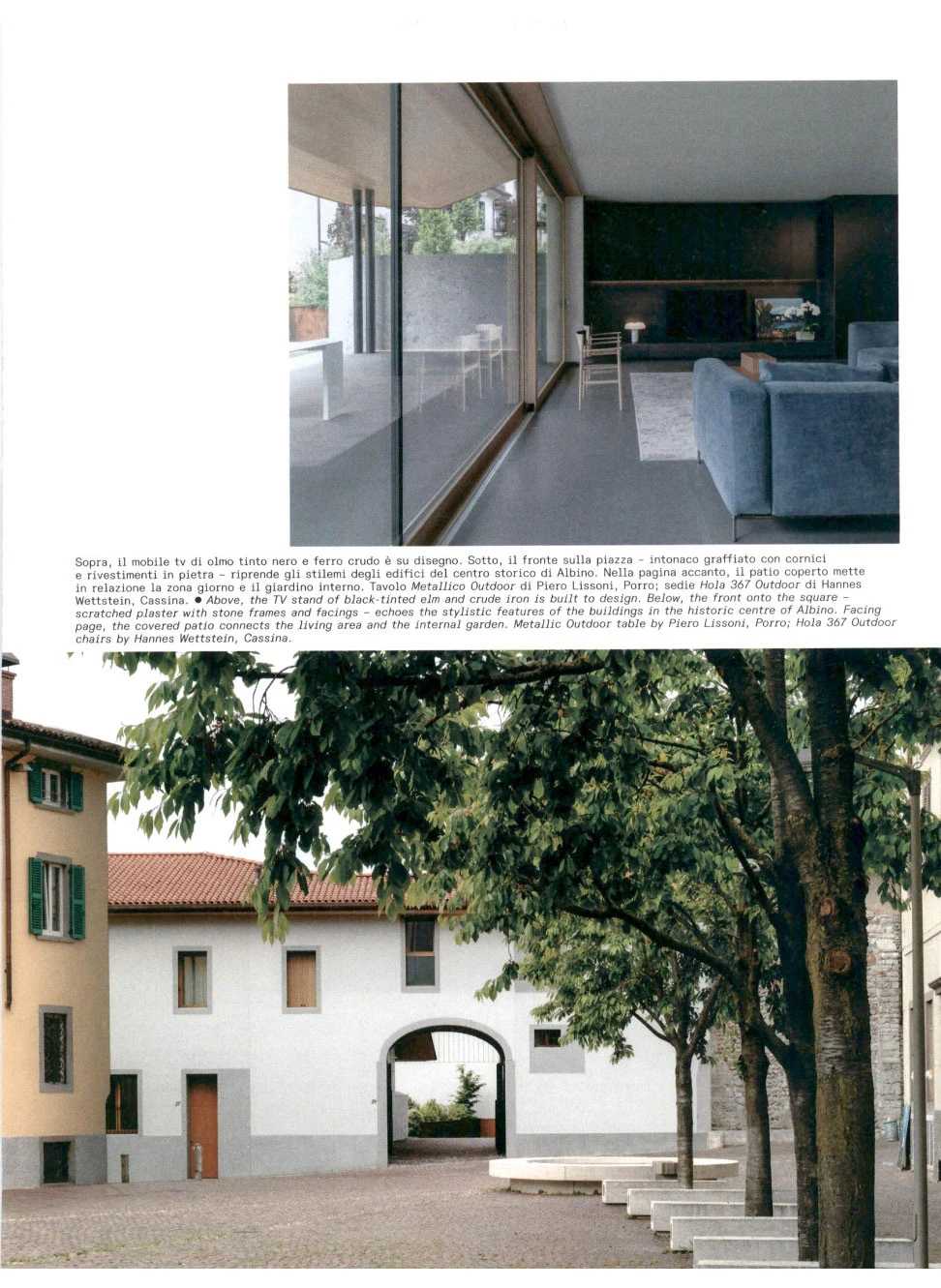 Sopra, il mobile tv di olmo tinto nero e ferro crudo è su disegno. Sotto, il fronte sulla piazza – intonaco graffiato con cornici e rivestimenti in pietra – riprende gli stilemi degli edifici del centro storico di Albino. Nella pagina accanto, il patio coperto mette in relazione la zona giorno e il giardino interno. Tavolo Metallico Outdoor di Piero Lissoni, Porro; sedie Hola 367 Outdoor di Hannes Wettstein, Cassina. ● Above, the TV stand of black-tinted elm and crude iron is built to design. Below, the front onto the square – scratched plaster with stone frames and facings – echoes the stylistic features of the buildings in the historic centre of Albino. Facing page, the covered patio connects the living area and the internal garden. Metallic Outdoor table by Piero Lissoni, Porro; Hola 367 Outdoor chairs by Hannes Wettstein, Cassina.